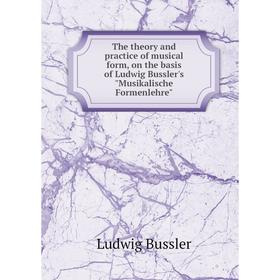 The theory and practice of musical form, on the basis of Ludwig Bussler's "Musikalische Formenlehre"

Ludwig Bussler